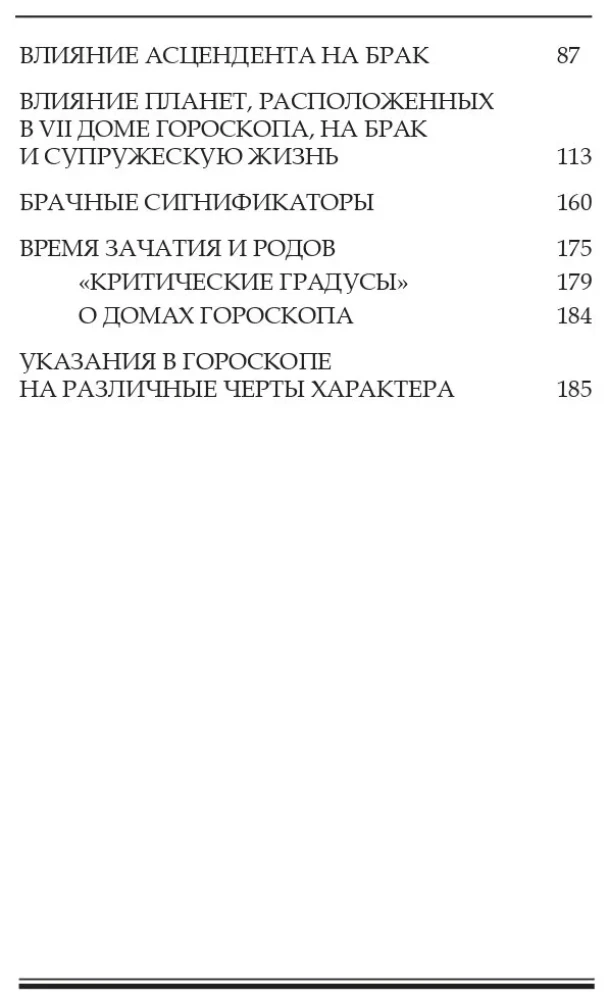 ВЛИЯНИЕ АСЦЕНДЕНТА НА БРАК 87

ВЛИЯНИЕ ПЛАНЕТ, РАСПОЛОЖЕННЫХ В VII ДОМЕ ГОРОСКОПА, НА БРАК И СУПРУЖЕСКУЮ ЖИЗНЬ 113

БРАЧНЫЕ СИГНИФИКАТОРЫ 160

ВРЕМЯ ЗАЧАТИЯ И РОДОВ 175
«КРИТИЧЕСКИЕ ГРАДУСЫ» 179
О ДОМАХ ГОРОСКОПА 184

УКАЗАНИЯ В ГОРОСКОПЕ НА РАЗЛИЧНЫЕ ЧЕРТЫ ХАРАКТЕРА 185